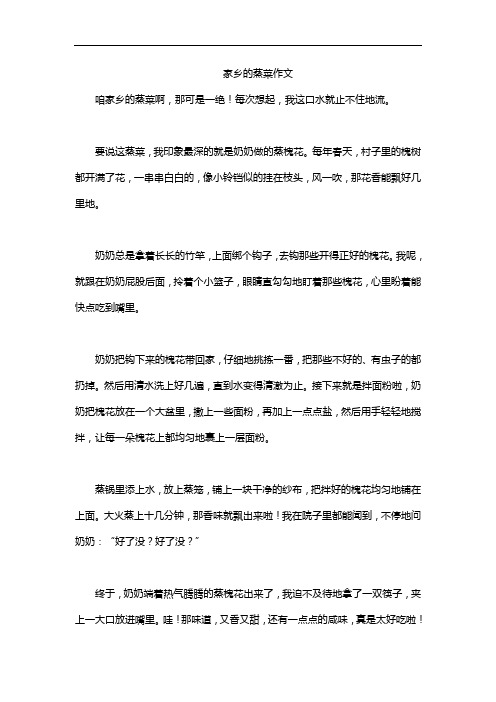 家乡的蒸菜作文

咱家乡的蒸菜啊，那可是一绝！每次想起，我这口水就止不住地流。

要说这蒸菜，我印象最深的就是奶奶做的蒸槐花。每年春天，村子里的槐树都开满了花，一串串白白的，像小铃铛似的挂在枝头，风一吹，那花香能飘好几里地。

奶奶总是拿着长长的竹竿，上面绑个钩子，去钩那些开得正好的槐花。我呢，就跟在奶奶屁股后面，拎着个小篮子，眼睛直勾勾地盯着那些槐花，心里盼着能快点吃到嘴里。

奶奶把钩下来的槐花带回家，仔细地挑拣一番，把那些不好的、有虫子的都扔掉。然后用清水洗上好几遍，直到水变得清澈为止。接下来就是拌面粉啦，奶奶把槐花放在一个大盆里，撒上一些面粉，再加上一点点盐，然后用手轻轻地搅拌，让每一朵槐花上都均匀地裹上一层面粉。

蒸锅里添上水，放上蒸笼，铺上一块干净的纱布，把拌好的槐花均匀地铺在上面。大火蒸上十几分钟，那香味就飘出来啦！我在院子里都能闻到，不停地问奶奶：“好了没？好了没？”

终于，奶奶端着热气腾腾的蒸槐花出来了，我迫不及待地拿了一双筷子，夹上一大口放进嘴里。哇！那味道，又香又甜，还有一点点的咸味，真是太好吃啦！